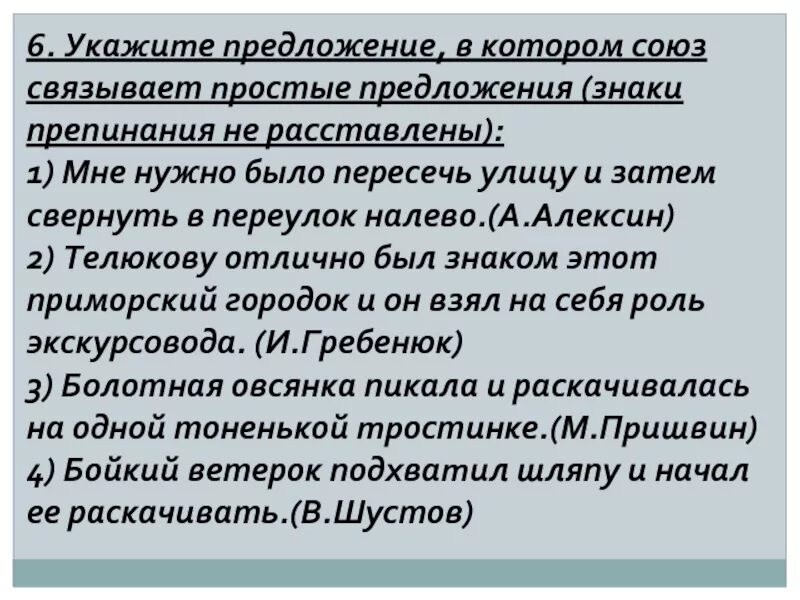 6. Укажите предложение, в котором союз связывает простые предложения (знаки препинания не расставлены):

1) Мне нужно было пересечь улицу и затем свернуть в переулок налево.(А.Алексин)

2) Телюкову отлично был знаком этот приморский городок и он взял на себя роль экскурсовода. (И.Гребенюк)

3) Болотная овсянка пикала и раскачивалась на одной тоненькой тростинке.(М.Пришвин)

4) Бойкий ветерок подхватил шляпу и начал ее раскачивать.(В.Шустов)